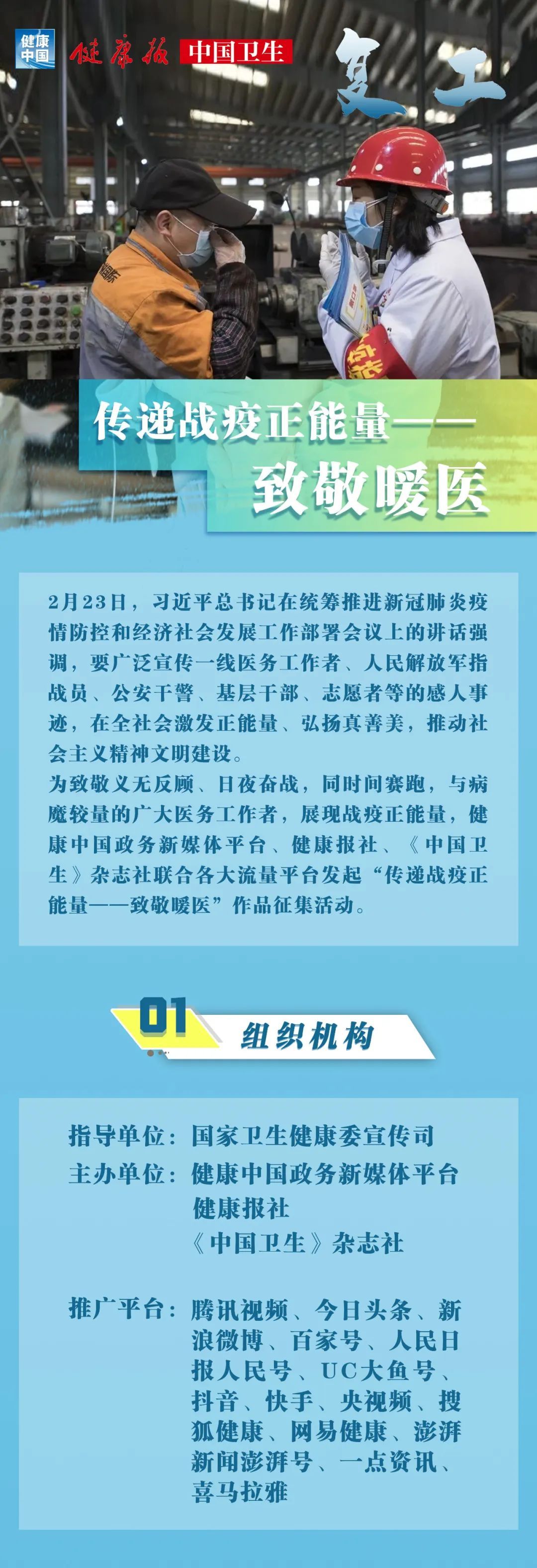 健康中国 健康报 中国卫生 复工

传递战疫正能量——
致敬暖医

2月23日，习近平总书记在统筹推进新冠肺炎疫情防控和经济社会发展工作部署会议上的讲话强调，要广泛宣传一线医务工作者、人民解放军指战员、公安干警、基层干部、志愿者等的感人事迹，在全社会激发正能量、弘扬真善美，推动社会主义精神文明建设。
为致敬义无反顾、日夜奋战，同时间赛跑，与病魔较量的广大医务工作者，展现战疫正能量，健康中国政务新媒体平台、健康报社、《中国卫生》杂志社联合各大流量平台发起“传递战疫正能量——致敬暖医”作品征集活动。

01 组织机构

指导单位：国家卫生健康委宣传司
主办单位：健康中国政务新媒体平台
健康报社
《中国卫生》杂志社

推广平台：腾讯视频、今日头条、新浪微博、百家号、人民日报人民号、UC大鱼号、抖音、快手、央视频、搜狐健康、网易健康、澎湃新闻澎湃号、一点资讯、喜马拉雅